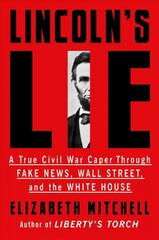 LINCOLN'S
LIE

A True Civil War Caper Through
FAKE NEWS, WALL STREET,
and the WHITE HOUSE

ELIZABETH MITCHELL
Author of LIBERTY'S TORCH